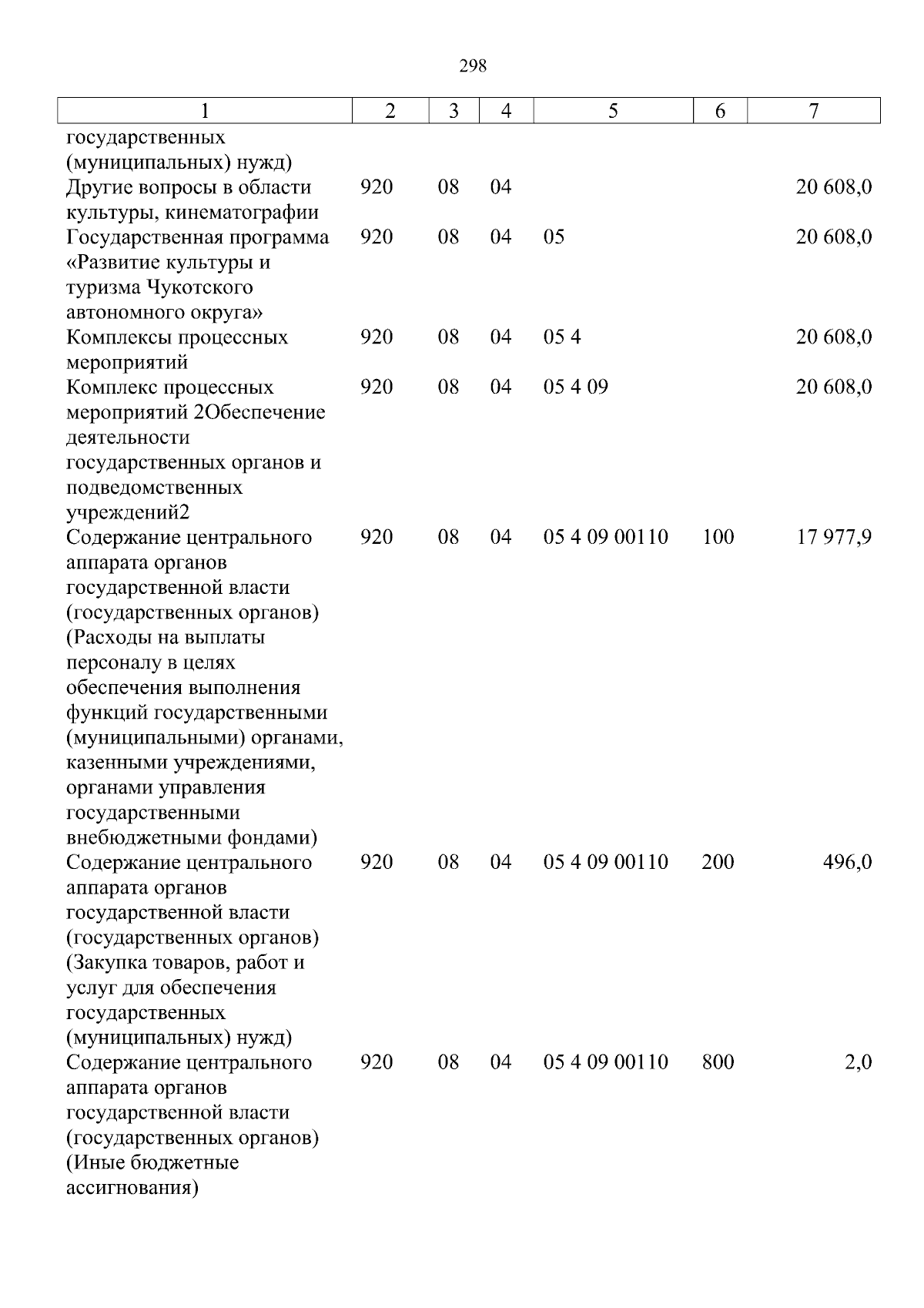 298

| 1 | 2 | 3 | 4 | 5 | 6 | 7 |
|---|---|---|---|---|---|---|
| государственных (муниципальных) нужд) | | | | | | |
| Другие вопросы в области культуры, кинематографии | 920 | 08 | 04 | | | 20 608,0 |
| Государственная программа «Развитие культуры и туризма Чукотского автономного округа» | 920 | 08 | 04 | 05 | | 20 608,0 |
| Комплексы процессных мероприятий | 920 | 08 | 04 | 05 4 | | 20 608,0 |
| Комплекс процессных мероприятий 2Обеспечение деятельности государственных органов и подведомственных учреждений2 | 920 | 08 | 04 | 05 4 09 | | 20 608,0 |
| Содержание центрального аппарата органов государственной власти (государственных органов) (Расходы на выплаты персоналу в целях обеспечения выполнения функций государственными (муниципальными) органами, казенными учреждениями, органами управления государственными внебюджетными фондами) | 920 | 08 | 04 | 05 4 09 00110 | 100 | 17 977,9 |
| Содержание центрального аппарата органов государственной власти (государственных органов) (Закупка товаров, работ и услуг для обеспечения государственных (муниципальных) нужд) | 920 | 08 | 04 | 05 4 09 00110 | 200 | 496,0 |
| Содержание центрального аппарата органов государственной власти (государственных органов) (Иные бюджетные ассигнования) | 920 | 08 | 04 | 05 4 09 00110 | 800 | 2,0 |